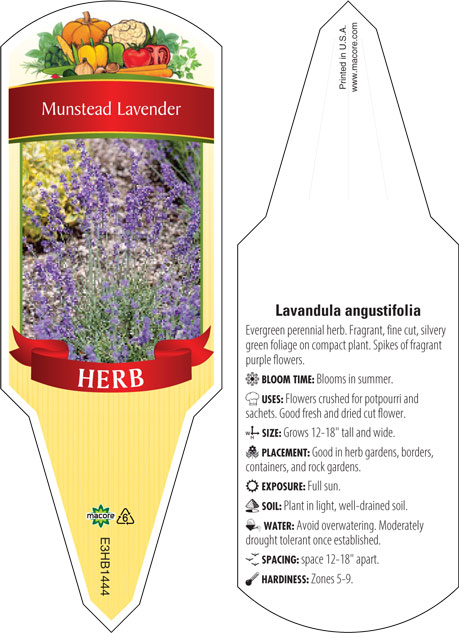 Munstead Lavender

HERB

macore

6

E3HB1444

Printed in U.S.A.
www.macore.com

Lavandula angustifolia

Evergreen perennial herb. Fragrant, fine cut, silvery green foliage on compact plant. Spikes of fragrant purple flowers.

BLOOM TIME: Blooms in summer.

USES: Flowers crushed for potpourri and sachets. Good fresh and dried cut flower.

SIZE: Grows 12-18" tall and wide.

PLACEMENT: Good in herb gardens, borders, containers, and rock gardens.

EXPOSURE: Full sun.

SOIL: Plant in light, well-drained soil.

WATER: Avoid overwatering. Moderately drought tolerant once established.

SPACING: space 12-18" apart.

HARDINESS: Zones 5-9.